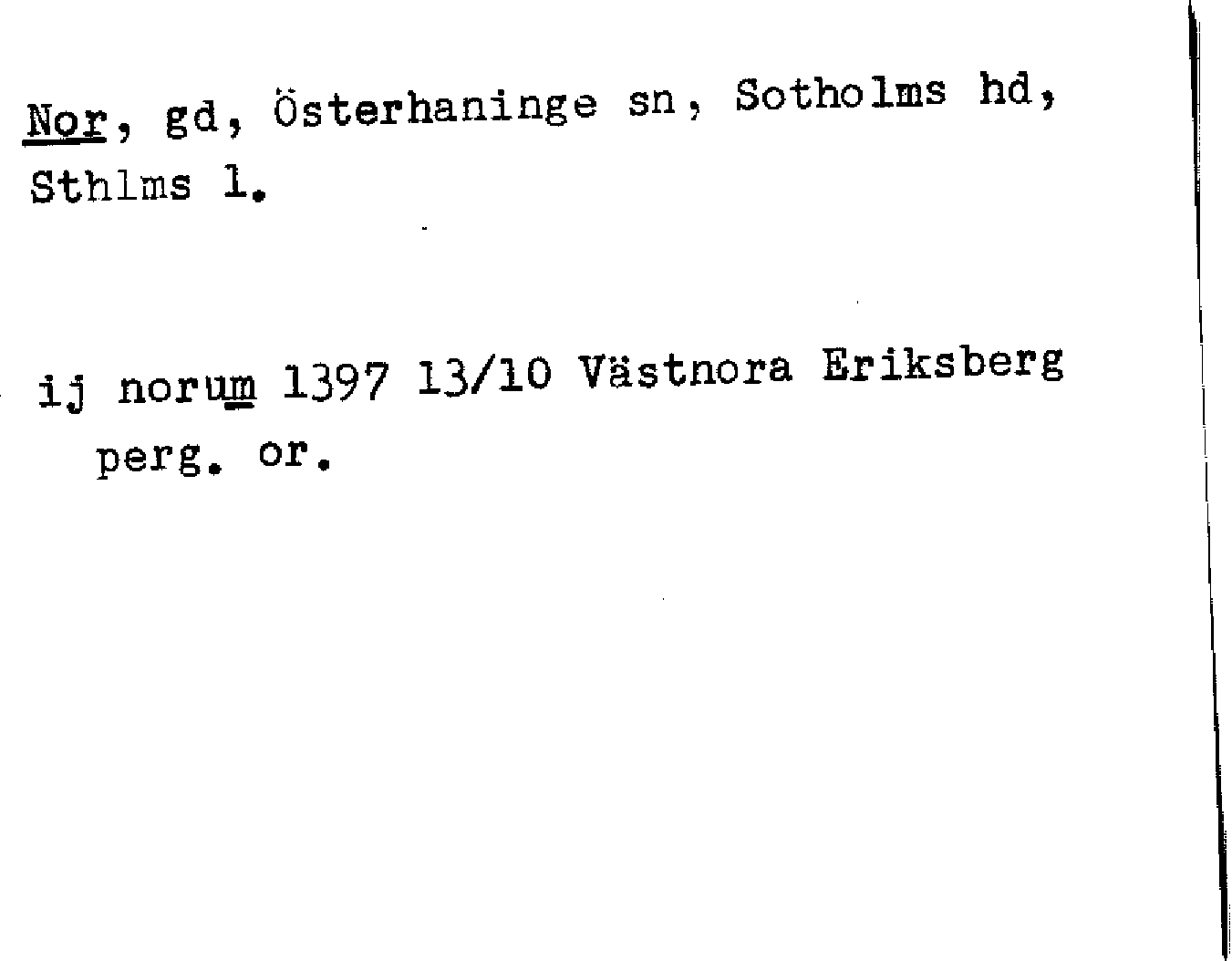 Nor, gd, Österhaninge sn, Sotholms hd, Sthlms l.

ij norum 1397 13/10 Västnora Eriksberg perg. or.